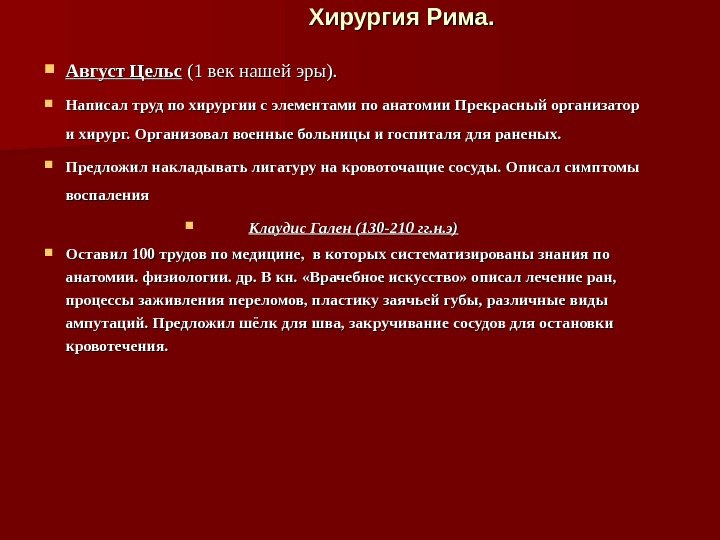 Хирургия Рима.

Август Цельс (1 век нашей эры).

Написал труд по хирургии с элементами по анатомии Прекрасный организатор и хирург. Организовал военные больницы и госпиталя для раненых.

Предложил накладывать лигатуру на кровоточащие сосуды. Описал симптомы воспаления

Клаудис Гален (130-210 гг.н.э)

Оставил 100 трудов по медицине, в которых систематизированы знания по анатомии. физиологии. др. В кн. «Врачебное искусство» описал лечение ран, процессы заживления переломов, пластику заячьей губы, различные виды ампутаций. Предложил шёлк для шва, закручивание сосудов для остановки кровотечения.